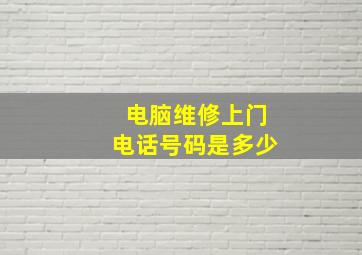 电脑维修上门
电话号码是多少